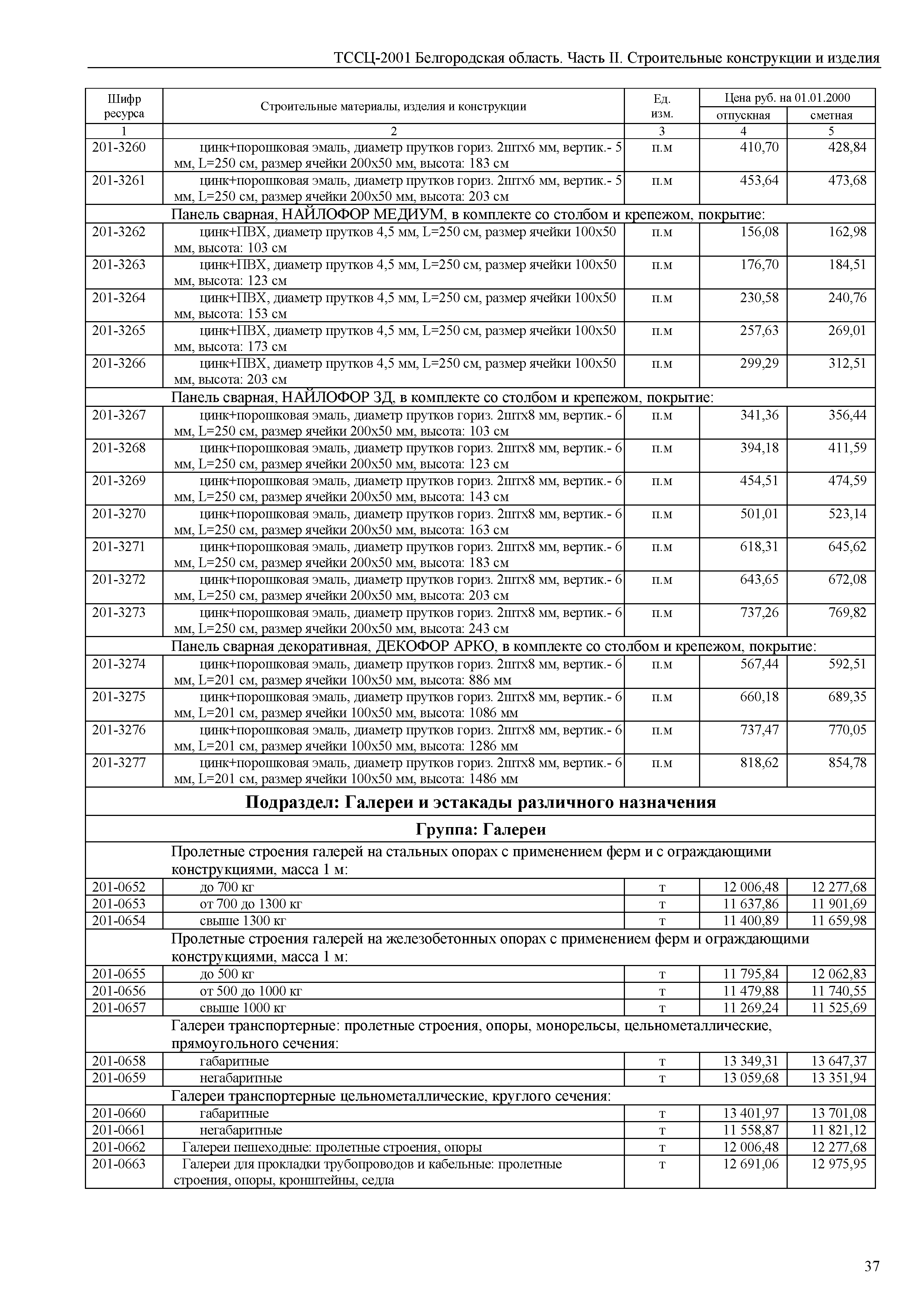 ТССЦ-2001 Белгородская область. Часть II. Строительные конструкции и изделия

| Шифр ресурса | Строительные материалы, изделия и конструкции | Ед. изм. | Цена руб. на 01.01.2000 отпускная | Цена руб. на 01.01.2000 сметная |
|---|---|---|---|---|
| 1 | 2 | 3 | 4 | 5 |
| 201-3260 | цинк+порошковая эмаль, диаметр прутков гориз. 2штх6 мм, вертик.- 5 мм, L=250 см, размер ячейки 200х50 мм, высота: 183 см | п.м | 410,70 | 428,84 |
| 201-3261 | цинк+порошковая эмаль, диаметр прутков гориз. 2штх6 мм, вертик.- 5 мм, L=250 см, размер ячейки 200х50 мм, высота: 203 см | п.м | 453,64 | 473,68 |
| | Панель сварная, НАЙЛОФОР МЕДИУМ, в комплекте со столбом и крепежом, покрытие: | | | |
| 201-3262 | цинк+ПВХ, диаметр прутков 4,5 мм, L=250 см, размер ячейки 100х50 мм, высота: 103 см | п.м | 156,08 | 162,98 |
| 201-3263 | цинк+ПВХ, диаметр прутков 4,5 мм, L=250 см, размер ячейки 100х50 мм, высота: 123 см | п.м | 176,70 | 184,51 |
| 201-3264 | цинк+ПВХ, диаметр прутков 4,5 мм, L=250 см, размер ячейки 100х50 мм, высота: 153 см | п.м | 230,58 | 240,76 |
| 201-3265 | цинк+ПВХ, диаметр прутков 4,5 мм, L=250 см, размер ячейки 100х50 мм, высота: 173 см | п.м | 257,63 | 269,01 |
| 201-3266 | цинк+ПВХ, диаметр прутков 4,5 мм, L=250 см, размер ячейки 100х50 мм, высота: 203 см | п.м | 299,29 | 312,51 |
| | Панель сварная, НАЙЛОФОР 3Д, в комплекте со столбом и крепежом, покрытие: | | | |
| 201-3267 | цинк+порошковая эмаль, диаметр прутков гориз. 2штх8 мм, вертик.- 6 мм, L=250 см, размер ячейки 200х50 мм, высота: 103 см | п.м | 341,36 | 356,44 |
| 201-3268 | цинк+порошковая эмаль, диаметр прутков гориз. 2штх8 мм, вертик.- 6 мм, L=250 см, размер ячейки 200х50 мм, высота: 123 см | п.м | 394,18 | 411,59 |
| 201-3269 | цинк+порошковая эмаль, диаметр прутков гориз. 2штх8 мм, вертик.- 6 мм, L=250 см, размер ячейки 200х50 мм, высота: 143 см | п.м | 454,51 | 474,59 |
| 201-3270 | цинк+порошковая эмаль, диаметр прутков гориз. 2штх8 мм, вертик.- 6 мм, L=250 см, размер ячейки 200х50 мм, высота: 163 см | п.м | 501,01 | 523,14 |
| 201-3271 | цинк+порошковая эмаль, диаметр прутков гориз. 2штх8 мм, вертик.- 6 мм, L=250 см, размер ячейки 200х50 мм, высота: 183 см | п.м | 618,31 | 645,62 |
| 201-3272 | цинк+порошковая эмаль, диаметр прутков гориз. 2штх8 мм, вертик.- 6 мм, L=250 см, размер ячейки 200х50 мм, высота: 203 см | п.м | 643,65 | 672,08 |
| 201-3273 | цинк+порошковая эмаль, диаметр прутков гориз. 2штх8 мм, вертик.- 6 мм, L=250 см, размер ячейки 200х50 мм, высота: 243 см | п.м | 737,26 | 769,82 |
| | Панель сварная декоративная, ДЕКОФОР АРКО, в комплекте со столбом и крепежом, покрытие: | | | |
| 201-3274 | цинк+порошковая эмаль, диаметр прутков гориз. 2штх8 мм, вертик.- 6 мм, L=201 см, размер ячейки 100х50 мм, высота: 886 мм | п.м | 567,44 | 592,51 |
| 201-3275 | цинк+порошковая эмаль, диаметр прутков гориз. 2штх8 мм, вертик.- 6 мм, L=201 см, размер ячейки 100х50 мм, высота: 1086 мм | п.м | 660,18 | 689,35 |
| 201-3276 | цинк+порошковая эмаль, диаметр прутков гориз. 2штх8 мм, вертик.- 6 мм, L=201 см, размер ячейки 100х50 мм, высота: 1286 мм | п.м | 737,47 | 770,05 |
| 201-3277 | цинк+порошковая эмаль, диаметр прутков гориз. 2штх8 мм, вертик.- 6 мм, L=201 см, размер ячейки 100х50 мм, высота: 1486 мм | п.м | 818,62 | 854,78 |
| | **Подраздел: Галереи и эстакады различного назначения** | | | |
| | **Группа: Галереи** | | | |
| | Пролетные строения галерей на стальных опорах с применением ферм и с ограждающими конструкциями, масса 1 м: | | | |
| 201-0652 | до 700 кг | т | 12 006,48 | 12 277,68 |
| 201-0653 | от 700 до 1300 кг | т | 11 637,86 | 11 901,69 |
| 201-0654 | свыше 1300 кг | т | 11 400,89 | 11 659,98 |
| | Пролетные строения галерей на железобетонных опорах с применением ферм и ограждающими конструкциями, масса 1 м: | | | |
| 201-0655 | до 500 кг | т | 11 795,84 | 12 062,83 |
| 201-0656 | от 500 до 1000 кг | т | 11 479,88 | 11 740,55 |
| 201-0657 | свыше 1000 кг | т | 11 269,24 | 11 525,69 |
| | Галереи транспортерные: пролетные строения, опоры, монорельсы, цельнометаллические, прямоугольного сечения: | | | |
| 201-0658 | габаритные | т | 13 349,31 | 13 647,37 |
| 201-0659 | негабаритные | т | 13 059,68 | 13 351,94 |
| | Галереи транспортерные цельнометаллические, круглого сечения: | | | |
| 201-0660 | габаритные | т | 13 401,97 | 13 701,08 |
| 201-0661 | негабаритные | т | 11 558,87 | 11 821,12 |
| 201-0662 | Галереи пешеходные: пролетные строения, опоры | т | 12 006,48 | 12 277,68 |
| 201-0663 | Галереи для прокладки трубопроводов и кабельные: пролетные строения, опоры, кронштейны, седла | т | 12 691,06 | 12 975,95 |

37